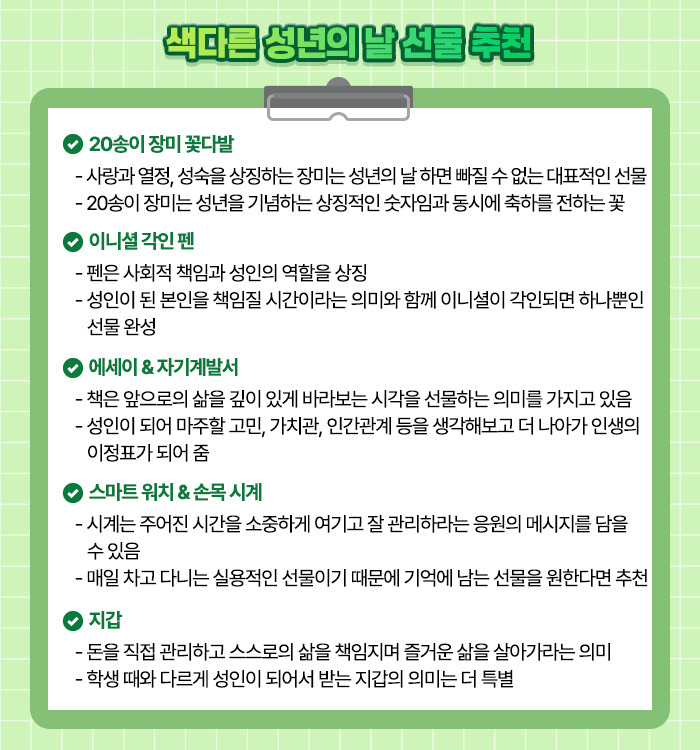 색다른 성년의 날 선물 추천

20송이 장미 꽃다발

- 사랑과 열정, 성숙을 상징하는 장미는 성년의 날 하면 빠질 수 없는 대표적인 선물
- 20송이 장미는 성년을 기념하는 상징적인 숫자임과 동시에 축하를 전하는 꽃

이니셜 각인 펜

- 펜은 사회적 책임과 성인의 역할을 상징
- 성인이 된 본인을 책임질 시간이라는 의미와 함께 이니셜이 각인되면 하나뿐인 선물 완성

에세이 & 자기계발서

- 책은 앞으로의 삶을 깊이 있게 바라보는 시각을 선물하는 의미를 가지고 있음
- 성인이 되어 마주할 고민, 가치관, 인간관계 등을 생각해보고 더 나아가 인생의 이정표가 되어 줌

스마트 워치 & 손목 시계

- 시계는 주어진 시간을 소중하게 여기고 잘 관리하라는 응원의 메시지를 담을 수 있음
- 매일 차고 다니는 실용적인 선물이기 때문에 기억에 남는 선물을 원한다면 추천

지갑

- 돈을 직접 관리하고 스스로의 삶을 책임지며 즐거운 삶을 살아가라는 의미
- 학생 때와 다르게 성인이 되어서 받는 지갑의 의미는 더 특별